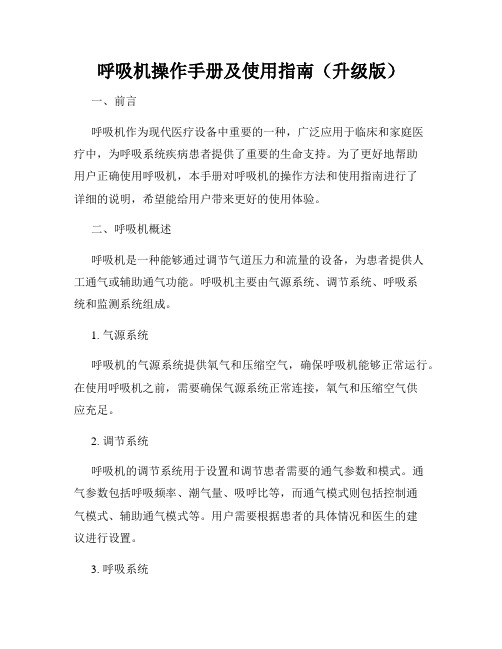 呼吸机操作手册及使用指南（升级版）

一、前言

呼吸机作为现代医疗设备中重要的一种，广泛应用于临床和家庭医疗中，为呼吸系统疾病患者提供了重要的生命支持。为了更好地帮助用户正确使用呼吸机，本手册对呼吸机的操作方法和使用指南进行了详细的说明，希望能给用户带来更好的使用体验。

二、呼吸机概述

呼吸机是一种能够通过调节气道压力和流量的设备，为患者提供人工通气或辅助通气功能。呼吸机主要由气源系统、调节系统、呼吸系统和监测系统组成。

1. 气源系统

呼吸机的气源系统提供氧气和压缩空气，确保呼吸机能够正常运行。在使用呼吸机之前，需要确保气源系统正常连接，氧气和压缩空气供应充足。

2. 调节系统

呼吸机的调节系统用于设置和调节患者需要的通气参数和模式。通气参数包括呼吸频率、潮气量、吸呼比等，而通气模式则包括控制通气模式、辅助通气模式等。用户需要根据患者的具体情况和医生的建议进行设置。

3. 呼吸系统